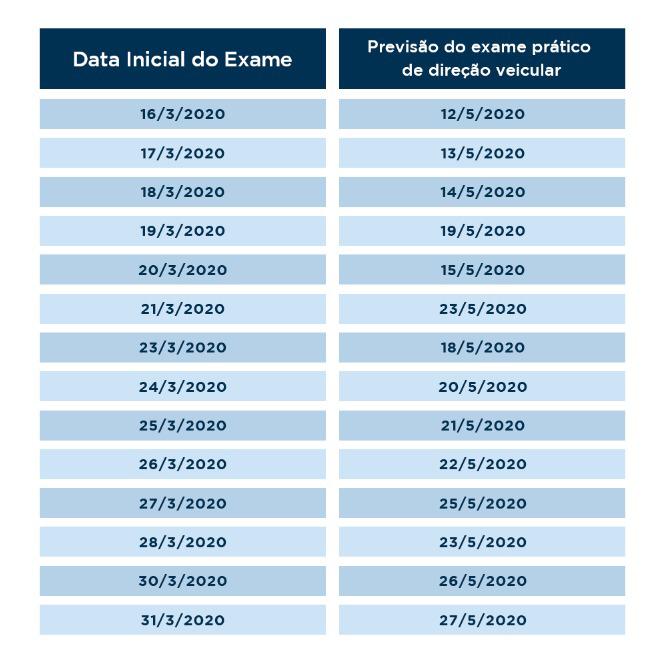 | Data Inicial do Exame | Previsão do exame prático de direção veicular |
|---|---|
| 16/3/2020 | 12/5/2020 |
| 17/3/2020 | 13/5/2020 |
| 18/3/2020 | 14/5/2020 |
| 19/3/2020 | 19/5/2020 |
| 20/3/2020 | 15/5/2020 |
| 21/3/2020 | 23/5/2020 |
| 23/3/2020 | 18/5/2020 |
| 24/3/2020 | 20/5/2020 |
| 25/3/2020 | 21/5/2020 |
| 26/3/2020 | 22/5/2020 |
| 27/3/2020 | 25/5/2020 |
| 28/3/2020 | 23/5/2020 |
| 30/3/2020 | 26/5/2020 |
| 31/3/2020 | 27/5/2020 |